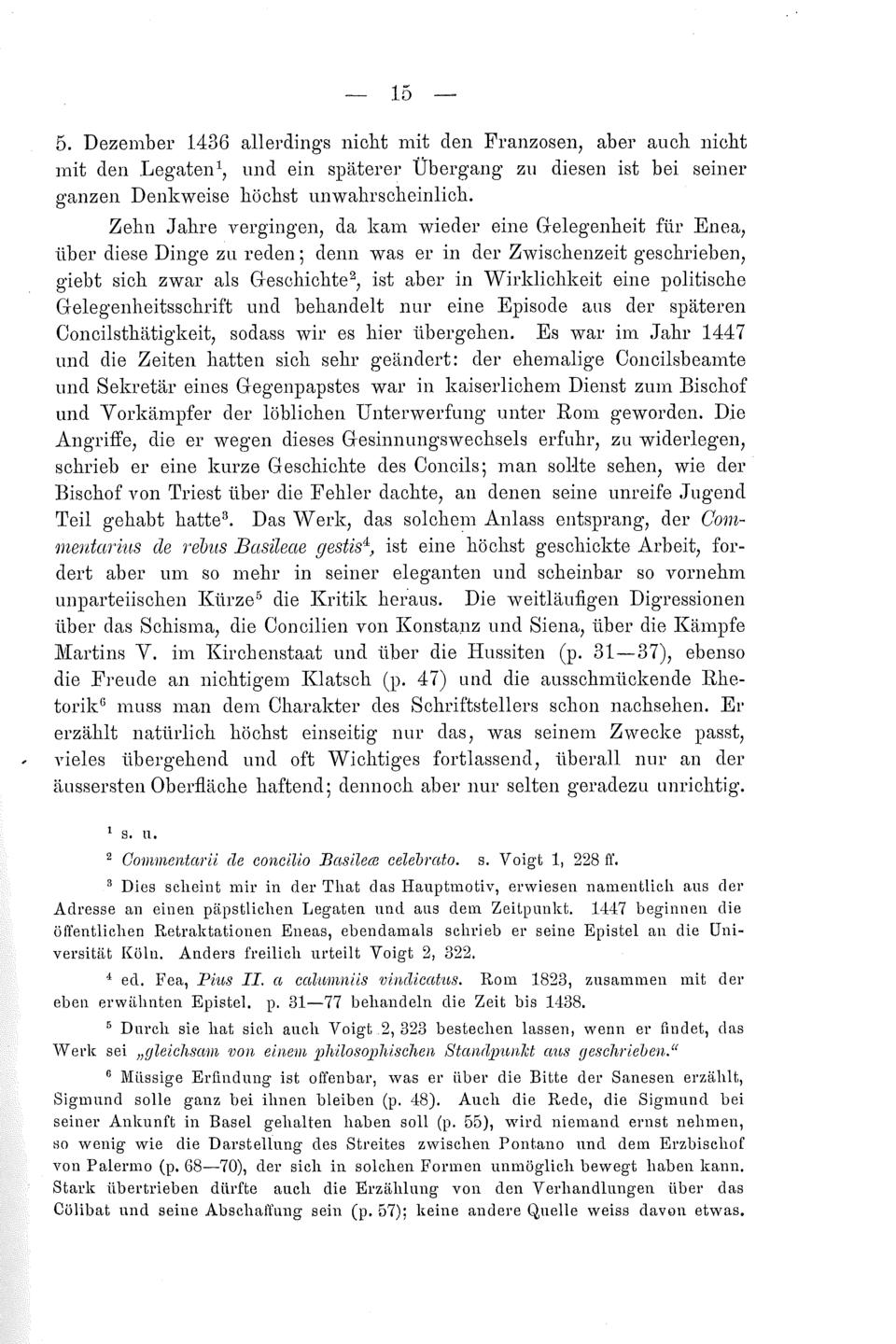 — 15 —

5. Dezember 1436 allerdings nicht mit den Franzosen, aber auch nicht mit den Legaten$^1$, und ein späterer Übergang zu diesen ist bei seiner ganzen Denkweise höchst unwahrscheinlich.

Zehn Jahre vergingen, da kam wieder eine Gelegenheit für Enea, über diese Dinge zu reden; denn was er in der Zwischenzeit geschrieben, giebt sich zwar als Geschichte$^2$, ist aber in Wirklichkeit eine politische Gelegenheitsschrift und behandelt nur eine Episode aus der späteren Concilsthätigkeit, sodass wir es hier übergehen. Es war im Jahr 1447 und die Zeiten hatten sich sehr geändert: der ehemalige Concilsbeamte und Sekretär eines Gegenpapstes war in kaiserlichem Dienst zum Bischof und Vorkämpfer der löblichen Unterwerfung unter Rom geworden. Die Angriffe, die er wegen dieses Gesinnungswechsels erfuhr, zu widerlegen, schrieb er eine kurze Geschichte des Concils; man sollte sehen, wie der Bischof von Triest über die Fehler dachte, an denen seine unreife Jugend Teil gehabt hatte$^3$. Das Werk, das solchem Anlass entsprang, der Commentarius de rebus Basileae gestis$^4$, ist eine höchst geschickte Arbeit, fordert aber um so mehr in seiner eleganten und scheinbar so vornehm unparteiischen Kürze$^5$ die Kritik heraus. Die weitläufigen Digressionen über das Schisma, die Concilien von Konstanz und Siena, über die Kämpfe Martins V. im Kirchenstaat und über die Hussiten (p. 31—37), ebenso die Freude an nichtigem Klatsch (p. 47) und die ausschmückende Rhetorik$^6$ muss man dem Charakter des Schriftstellers schon nachsehen. Er erzählt natürlich höchst einseitig nur das, was seinem Zwecke passt, vieles übergehend und oft Wichtiges fortlassend, überall nur an der äussersten Oberfläche haftend; dennoch aber nur selten geradezu unrichtig.

$^1$ s. u.

$^2$ Commentarii de concilio Basileæ celebrato. s. Voigt 1, 228 ff.

$^3$ Dies scheint mir in der That das Hauptmotiv, erwiesen namentlich aus der Adresse an einen päpstlichen Legaten und aus dem Zeitpunkt. 1447 beginnen die öffentlichen Retraktationen Eneas, ebendamals schrieb er seine Epistel an die Universität Köln. Anders freilich urteilt Voigt 2, 322.

$^4$ ed. Fea, Pius II. a calumniis vindicatus. Rom 1823, zusammen mit der eben erwähnten Epistel. p. 31—77 behandeln die Zeit bis 1438.

$^5$ Durch sie hat sich auch Voigt 2, 323 bestechen lassen, wenn er findet, das Werk sei „gleichsam von einem philosophischen Standpunkt aus geschrieben.“

$^6$ Müssige Erfindung ist offenbar, was er über die Bitte der Sanesen erzählt, Sigmund solle ganz bei ihnen bleiben (p. 48). Auch die Rede, die Sigmund bei seiner Ankunft in Basel gehalten haben soll (p. 55), wird niemand ernst nehmen, so wenig wie die Darstellung des Streites zwischen Pontano und dem Erzbischof von Palermo (p. 68—70), der sich in solchen Formen unmöglich bewegt haben kann. Stark übertrieben dürfte auch die Erzählung von den Verhandlungen über das Cölibat und seine Abschaffung sein (p. 57); keine andere Quelle weiss davon etwas.